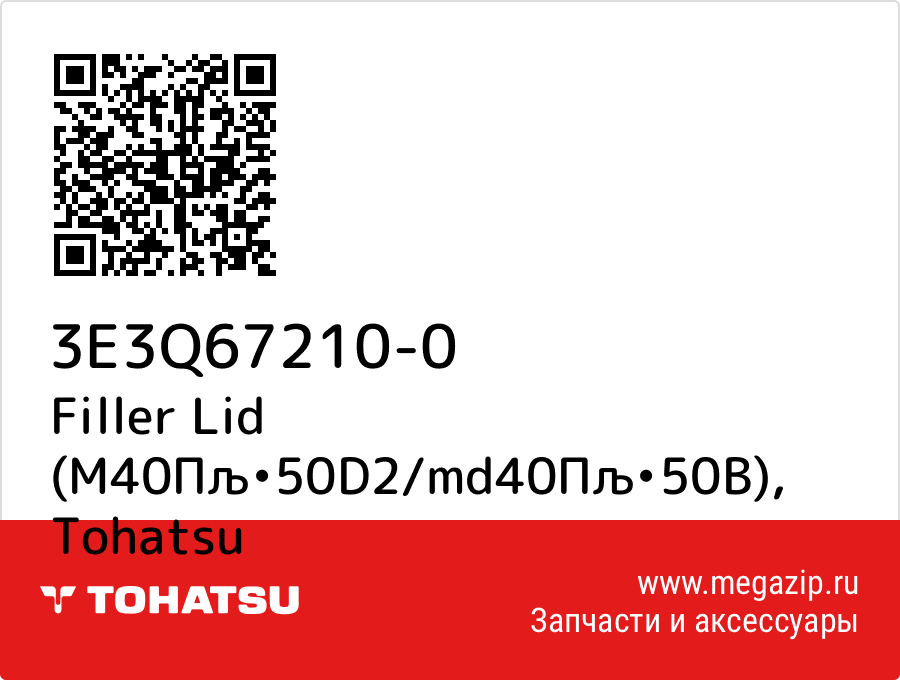 3E3Q67210-0
Filler Lid (M40Пљ•50D2/md40Пљ•50B), Tohatsu

TOHATSU

www.megazip.ru
Запчасти и аксессуары